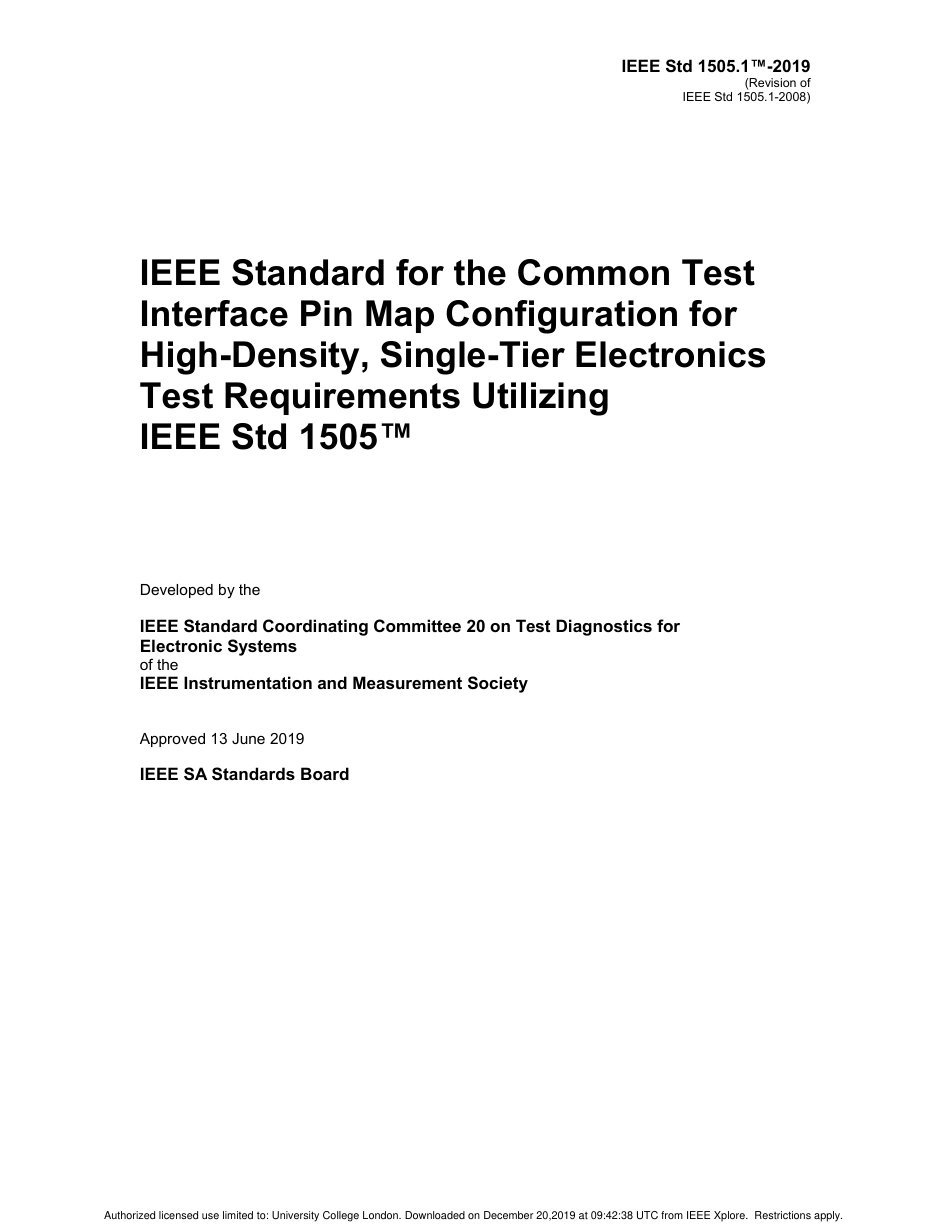 IEEE Std 1505.1™-2019
(Revision of
IEEE Std 1505.1-2008)

IEEE Standard for the Common Test Interface Pin Map Configuration for High-Density, Single-Tier Electronics Test Requirements Utilizing IEEE Std 1505™

Developed by the

IEEE Standard Coordinating Committee 20 on Test Diagnostics for Electronic Systems
of the
IEEE Instrumentation and Measurement Society

Approved 13 June 2019

IEEE SA Standards Board

Authorized licensed use limited to: University College London. Downloaded on December 20,2019 at 09:42:38 UTC from IEEE Xplore. Restrictions apply.